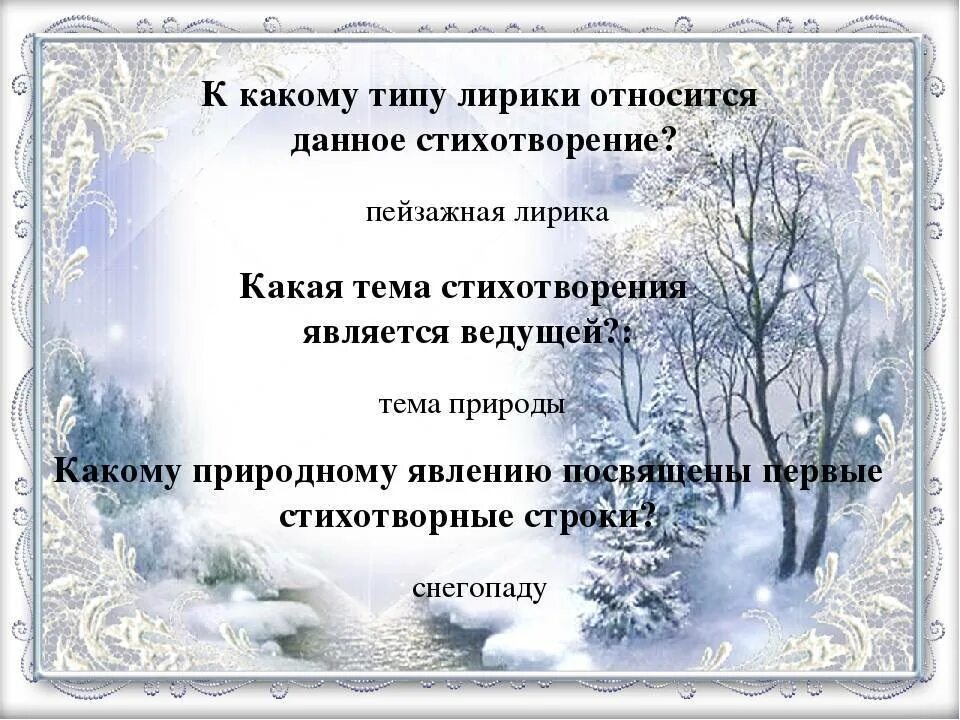 К какому типу лирики относится данное стихотворение?

пейзажная лирика

Какая тема стихотворения является ведущей?:

тема природы

Какому природному явлению посвящены первые стихотворные строки?

снегопаду